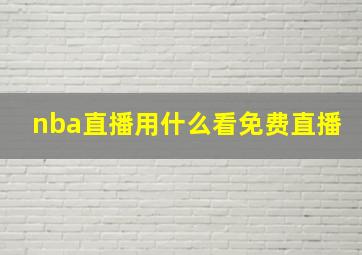 nba直播用什么看免费直播